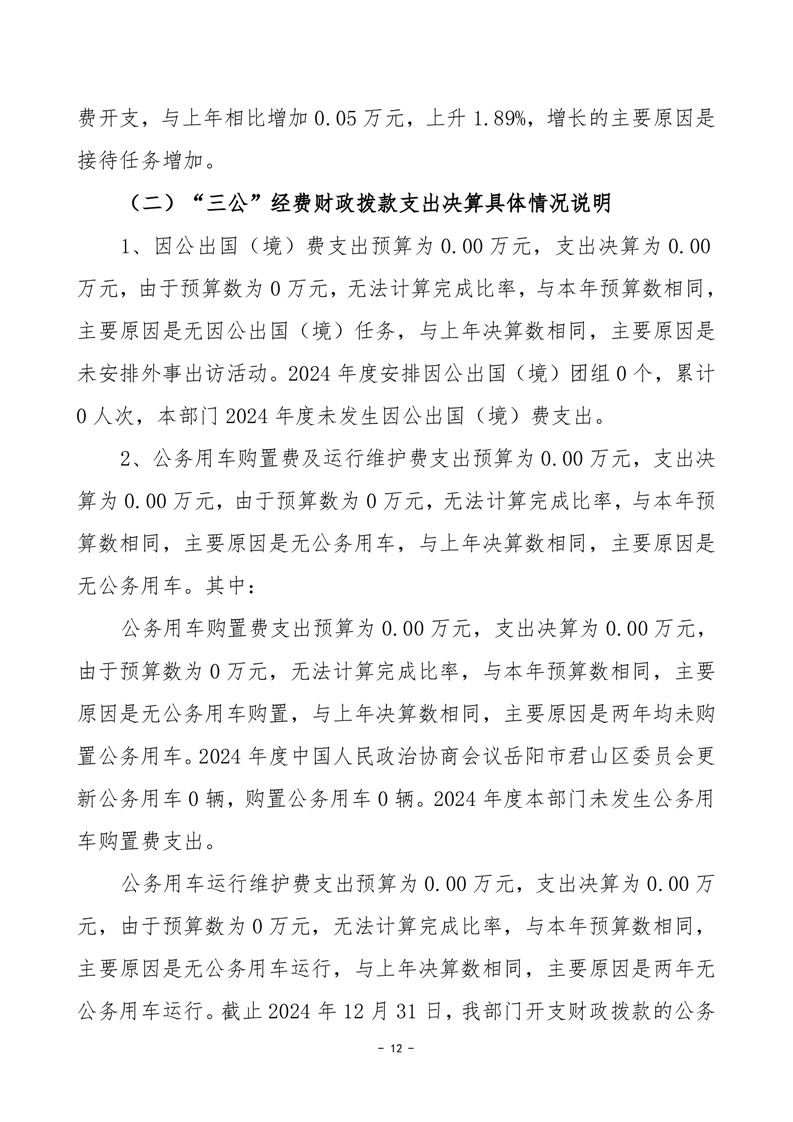 费开支，与上年相比增加 0.05 万元，上升 1.89%，增长的主要原因是接待任务增加。

（二）“三公”经费财政拨款支出决算具体情况说明

1、因公出国（境）费支出预算为 0.00 万元，支出决算为 0.00 万元，由于预算数为 0 万元，无法计算完成比率，与本年预算数相同，主要原因是无因公出国（境）任务，与上年决算数相同，主要原因是未安排外事出访活动。2024 年度安排因公出国（境）团组 0 个，累计 0 人次，本部门 2024 年度未发生因公出国（境）费支出。

2、公务用车购置费及运行维护费支出预算为 0.00 万元，支出决算为 0.00 万元，由于预算数为 0 万元，无法计算完成比率，与本年预算数相同，主要原因是无公务用车，与上年决算数相同，主要原因是无公务用车。其中：

公务用车购置费支出预算为 0.00 万元，支出决算为 0.00 万元，由于预算数为 0 万元，无法计算完成比率，与本年预算数相同，主要原因是无公务用车购置，与上年决算数相同，主要原因是两年均未购置公务用车。2024 年度中国人民政治协商会议岳阳市君山区委员会更新公务用车 0 辆，购置公务用车 0 辆。2024 年度本部门未发生公务用车购置费支出。

公务用车运行维护费支出预算为 0.00 万元，支出决算为 0.00 万元，由于预算数为 0 万元，无法计算完成比率，与本年预算数相同，主要原因是无公务用车运行，与上年决算数相同，主要原因是两年无公务用车运行。截止 2024 年 12 月 31 日，我部门开支财政拨款的公务

- 12 -